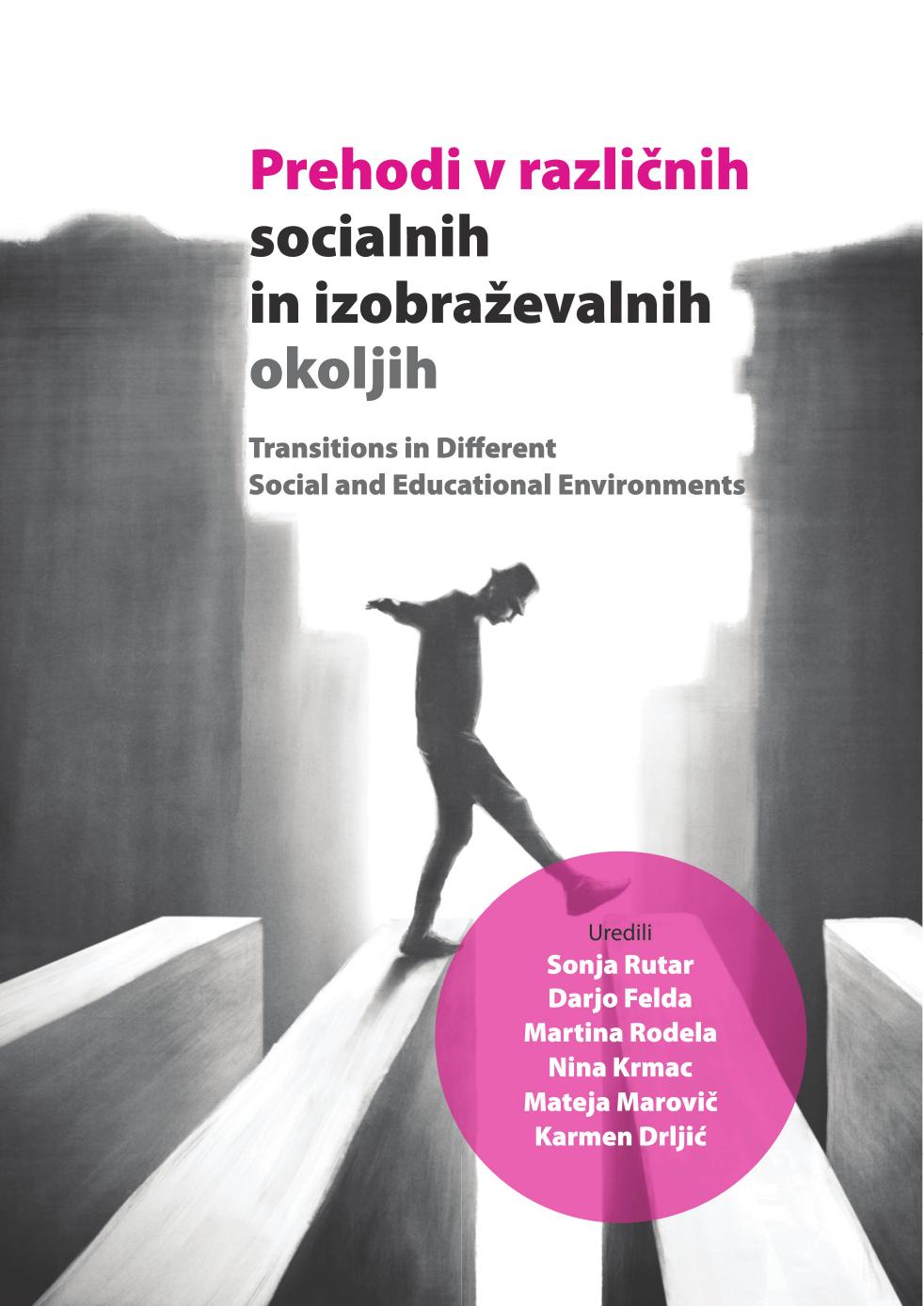 Prehodi v različnih socialnih in izobraževalnih okoljih

Transitions in Different Social and Educational Environments

Uredili
Sonja Rutar
Darjo Felda
Martina Rodela
Nina Krmac
Mateja Marovič
Karmen Drljić